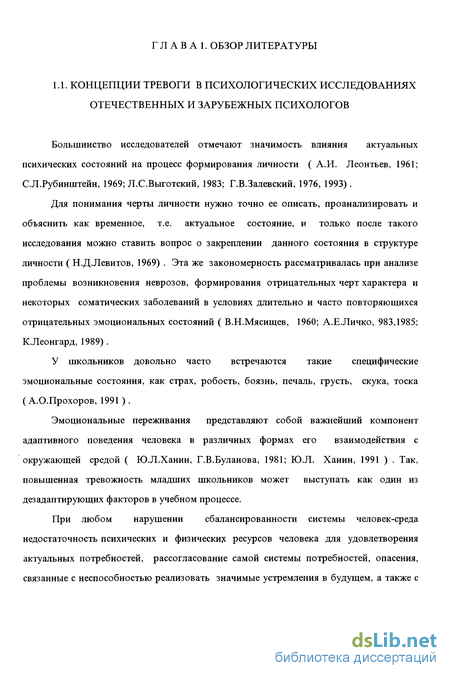 Г Л А В А 1. ОБЗОР ЛИТЕРАТУРЫ

1.1. КОНЦЕПЦИИ ТРЕВОГИ В ПСИХОЛОГИЧЕСКИХ ИССЛЕДОВАНИЯХ ОТЕЧЕСТВЕННЫХ И ЗАРУБЕЖНЫХ ПСИХОЛОГОВ

Большинство исследователей отмечают значимость влияния актуальных психических состояний на процесс формирования личности ( А.И. Леонтьев, 1961; С.Л.Рубинштейн, 1969; Л.С.Выготский, 1983; Г.В.Залевский, 1976, 1993) .

Для понимания черты личности нужно точно ее описать, проанализировать и объяснить как временное, т.е. актуальное состояние, и только после такого исследования можно ставить вопрос о закреплении данного состояния в структуре личности ( Н.Д.Левитов, 1969) . Эта же закономерность рассматривалась при анализе проблемы возникновения неврозов, формирования отрицательных черт характера и некоторых соматических заболеваний в условиях длительно и часто повторяющихся отрицательных эмоциональных состояний ( В.Н.Мясищев, 1960; А.Е.Личко, 983,1985; К.Леонгард, 1989) .

У школьников довольно часто встречаются такие специфические эмоциональные состояния, как страх, робость, боязнь, печаль, грусть, скука, тоска ( А.О.Прохоров, 1991 ) .

Эмоциональные переживания представляют собой важнейший компонент адаптивного поведения человека в различных формах его взаимодействия с окружающей средой ( Ю.Л.Ханин, Г.В.Буланова, 1981; Ю.Л. Ханин, 1991 ) . Так, повышенная тревожность младших школьников может выступать как один из дезадаптирующих факторов в учебном процессе.

При любом нарушении сбалансированности системы человек-среда недостаточность психических и физических ресурсов человека для удовлетворения актуальных потребностей, рассогласование самой системы потребностей, опасения, связанные с неспособностью реализовать значимые устремления в будущем, а также с

dsLib.net
библиотека диссертаций